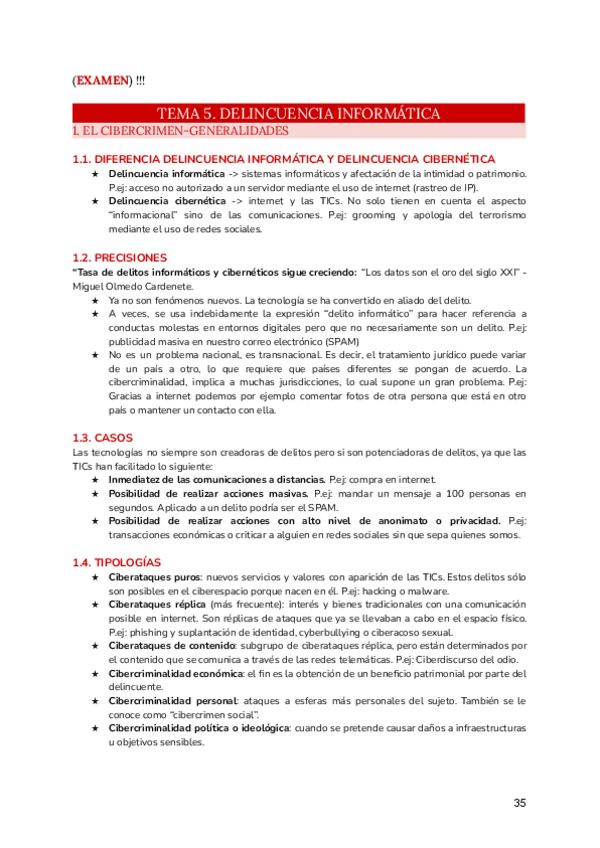 (EXAMEN) !!!

TEMA 5. DELINCUENCIA INFORMÁTICA

1. EL CIBERCRIMEN-GENERALIDADES

1.1. DIFERENCIA DELINCUENCIA INFORMÁTICA Y DELINCUENCIA CIBERNÉTICA

★ Delincuencia informática -> sistemas informáticos y afectación de la intimidad o patrimonio. P.ej: acceso no autorizado a un servidor mediante el uso de internet (rastreo de IP).
★ Delincuencia cibernética -> internet y las TICs. No solo tienen en cuenta el aspecto "informacional" sino de las comunicaciones. P.ej: grooming y apología del terrorismo mediante el uso de redes sociales.

1.2. PRECISIONES

"Tasa de delitos informáticos y cibernéticos sigue creciendo: "Los datos son el oro del siglo XXI" - Miguel Olmedo Cardenete.

★ Ya no son fenómenos nuevos. La tecnología se ha convertido en aliado del delito.
★ A veces, se usa indebidamente la expresión "delito informático" para hacer referencia a conductas molestas en entornos digitales pero que no necesariamente son un delito. P.ej: publicidad masiva en nuestro correo electrónico (SPAM)
★ No es un problema nacional, es transnacional. Es decir, el tratamiento jurídico puede variar de un país a otro, lo que requiere que países diferentes se pongan de acuerdo. La cibercriminalidad, implica a muchas jurisdicciones, lo cual supone un gran problema. P.ej: Gracias a internet podemos por ejemplo comentar fotos de otra persona que está en otro país o mantener un contacto con ella.

1.3. CASOS

Las tecnologías no siempre son creadoras de delitos pero si son potenciadoras de delitos, ya que las TICs han facilitado lo siguiente:

★ Inmediatez de las comunicaciones a distancias. P.ej: compra en internet.
★ Posibilidad de realizar acciones masivas. P.ej: mandar un mensaje a 100 personas en segundos. Aplicado a un delito podría ser el SPAM.
★ Posibilidad de realizar acciones con alto nivel de anonimato o privacidad. P.ej: transacciones económicas o criticar a alguien en redes sociales sin que sepa quienes somos.

1.4. TIPOLOGÍAS

★ Ciberataques puros: nuevos servicios y valores con aparición de las TICs. Estos delitos sólo son posibles en el ciberespacio porque nacen en él. P.ej: hacking o malware.
★ Ciberataques réplica (más frecuente): interés y bienes tradicionales con una comunicación posible en internet. Son réplicas de ataques que ya se llevaban a cabo en el espacio físico. P.ej: phishing y suplantación de identidad, cyberbullying o ciberacoso sexual.
★ Ciberataques de contenido: subgrupo de ciberataques réplica, pero están determinados por el contenido que se comunica a través de las redes telemáticas. P.ej: Ciberdiscurso del odio.
★ Cibercriminalidad económica: el fin es la obtención de un beneficio patrimonial por parte del delincuente.
★ Cibercriminalidad personal: ataques a esferas más personales del sujeto. También se le conoce como "cibercrimen social".
★ Cibercriminalidad política o ideológica: cuando se pretende causar daños a infraestructuras u objetivos sensibles.

35